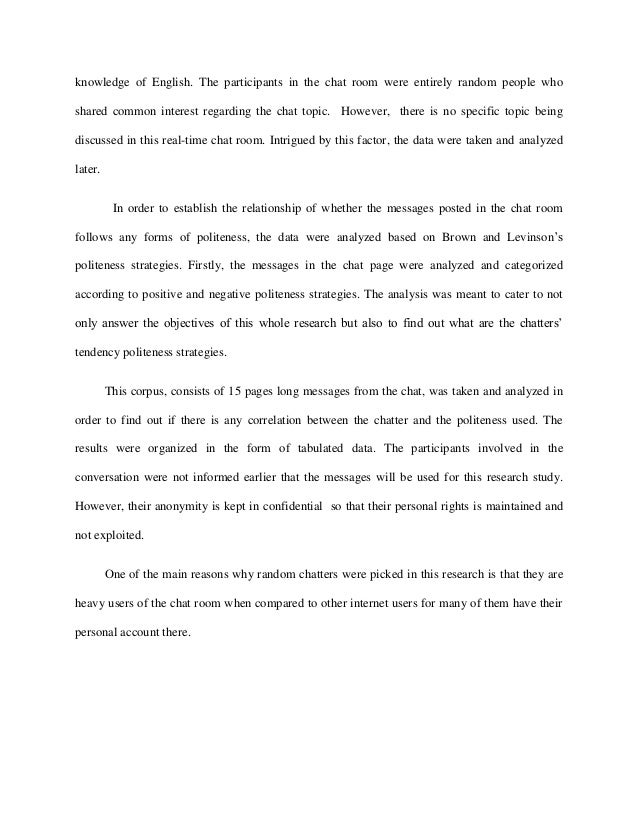 knowledge of English. The participants in the chat room were entirely random people who shared common interest regarding the chat topic. However, there is no specific topic being discussed in this real-time chat room. Intrigued by this factor, the data were taken and analyzed later.

In order to establish the relationship of whether the messages posted in the chat room follows any forms of politeness, the data were analyzed based on Brown and Levinson's politeness strategies. Firstly, the messages in the chat page were analyzed and categorized according to positive and negative politeness strategies. The analysis was meant to cater to not only answer the objectives of this whole research but also to find out what are the chatters' tendency politeness strategies.

This corpus, consists of 15 pages long messages from the chat, was taken and analyzed in order to find out if there is any correlation between the chatter and the politeness used. The results were organized in the form of tabulated data. The participants involved in the conversation were not informed earlier that the messages will be used for this research study. However, their anonymity is kept in confidential so that their personal rights is maintained and not exploited.

One of the main reasons why random chatters were picked in this research is that they are heavy users of the chat room when compared to other internet users for many of them have their personal account there.